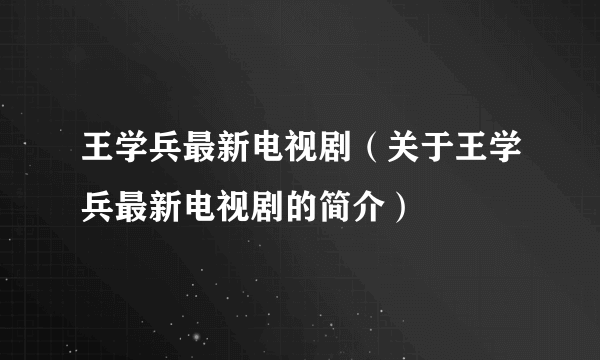 王学兵最新电视剧（关于王学兵最新电视剧的简介）